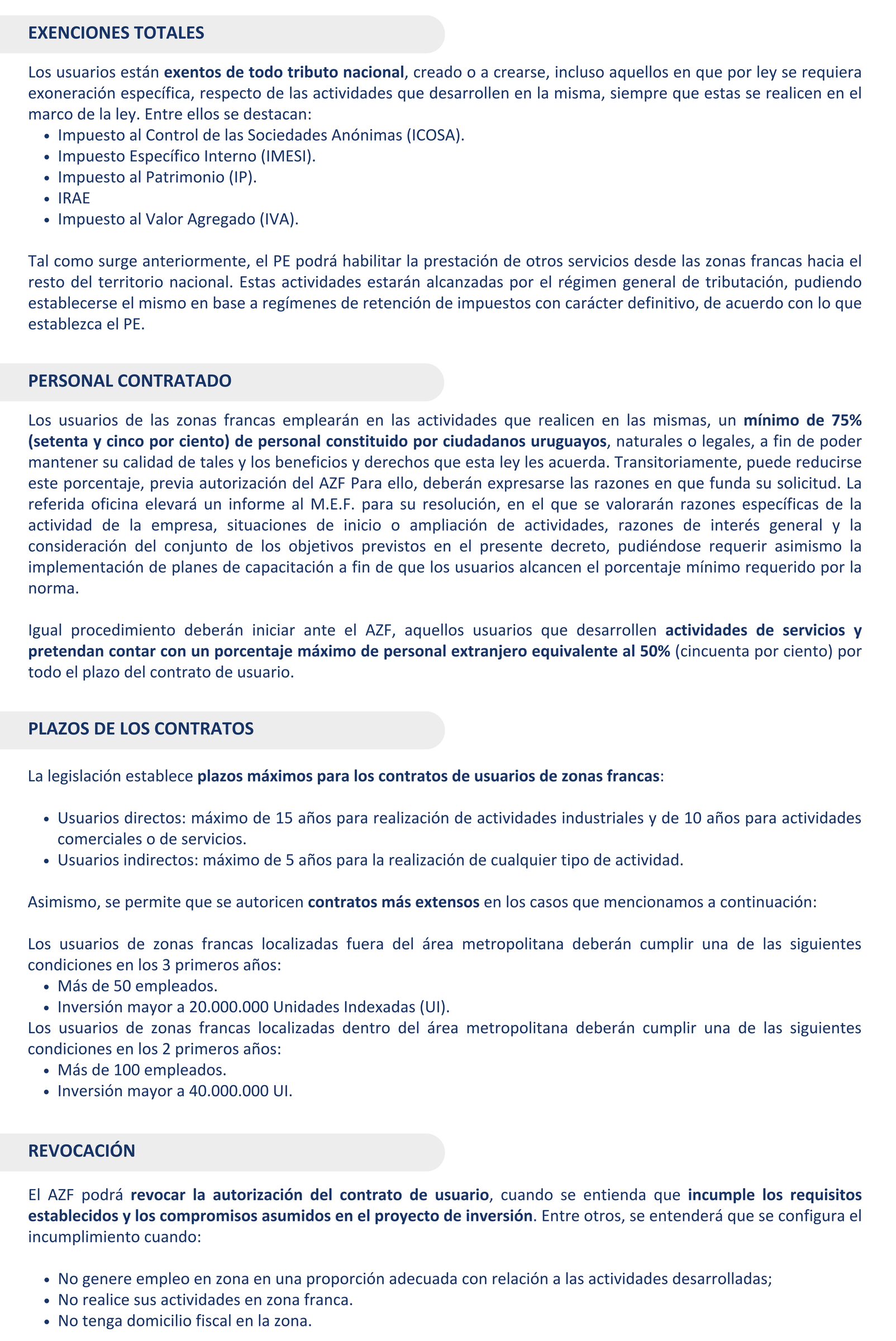 EXENCIONES TOTALES

Los usuarios están exentos de todo tributo nacional, creado o a crearse, incluso aquellos en que por ley se requiera exoneración específica, respecto de las actividades que desarrollen en la misma, siempre que estas se realicen en el marco de la ley. Entre ellos se destacan:
• Impuesto al Control de las Sociedades Anónimas (ICOSA).
• Impuesto Específico Interno (IMESI).
• Impuesto al Patrimonio (IP).
• IRAE
• Impuesto al Valor Agregado (IVA).

Tal como surge anteriormente, el PE podrá habilitar la prestación de otros servicios desde las zonas francas hacia el resto del territorio nacional. Estas actividades estarán alcanzadas por el régimen general de tributación, pudiendo establecerse el mismo en base a regímenes de retención de impuestos con carácter definitivo, de acuerdo con lo que establezca el PE.

PERSONAL CONTRATADO

Los usuarios de las zonas francas emplearán en las actividades que realicen en las mismas, un mínimo de 75% (setenta y cinco por ciento) de personal constituido por ciudadanos uruguayos, naturales o legales, a fin de poder mantener su calidad de tales y los beneficios y derechos que esta ley les acuerda. Transitoriamente, puede reducirse este porcentaje, previa autorización del AZF Para ello, deberán expresarse las razones en que funda su solicitud. La referida oficina elevará un informe al M.E.F. para su resolución, en el que se valorarán razones específicas de la actividad de la empresa, situaciones de inicio o ampliación de actividades, razones de interés general y la consideración del conjunto de los objetivos previstos en el presente decreto, pudiéndose requerir asimismo la implementación de planes de capacitación a fin de que los usuarios alcancen el porcentaje mínimo requerido por la norma.

Igual procedimiento deberán iniciar ante el AZF, aquellos usuarios que desarrollen actividades de servicios y pretendan contar con un porcentaje máximo de personal extranjero equivalente al 50% (cincuenta por ciento) por todo el plazo del contrato de usuario.

PLAZOS DE LOS CONTRATOS

La legislación establece plazos máximos para los contratos de usuarios de zonas francas:

• Usuarios directos: máximo de 15 años para realización de actividades industriales y de 10 años para actividades comerciales o de servicios.
• Usuarios indirectos: máximo de 5 años para la realización de cualquier tipo de actividad.

Asimismo, se permite que se autoricen contratos más extensos en los casos que mencionamos a continuación:

Los usuarios de zonas francas localizadas fuera del área metropolitana deberán cumplir una de las siguientes condiciones en los 3 primeros años:
• Más de 50 empleados.
• Inversión mayor a 20.000.000 Unidades Indexadas (UI).
Los usuarios de zonas francas localizadas dentro del área metropolitana deberán cumplir una de las siguientes condiciones en los 2 primeros años:
• Más de 100 empleados.
• Inversión mayor a 40.000.000 UI.

REVOCACIÓN

El AZF podrá revocar la autorización del contrato de usuario, cuando se entienda que incumple los requisitos establecidos y los compromisos asumidos en el proyecto de inversión. Entre otros, se entenderá que se configura el incumplimiento cuando:

• No genere empleo en zona en una proporción adecuada con relación a las actividades desarrolladas;
• No realice sus actividades en zona franca.
• No tenga domicilio fiscal en la zona.